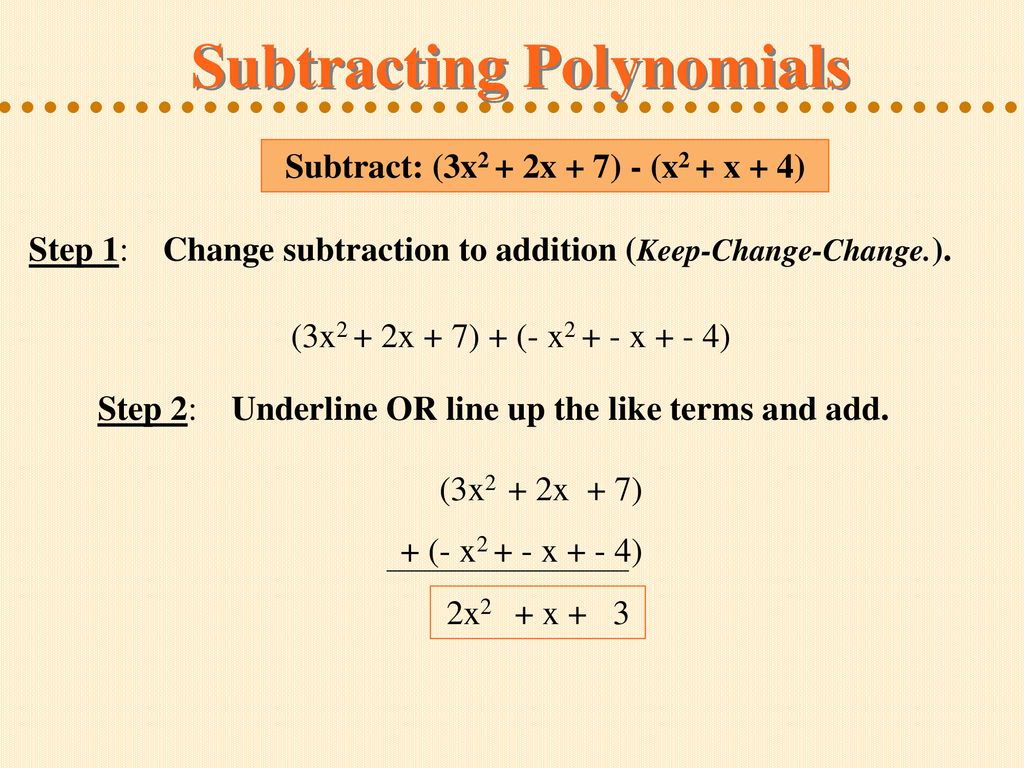 Subtracting Polynomials

Subtract: $(3x^2 + 2x + 7) - (x^2 + x + 4)$

Step 1: Change subtraction to addition (Keep-Change-Change.).

$(3x^2 + 2x + 7) + (- x^2 + - x + - 4)$

Step 2: Underline OR line up the like terms and add.

$(3x^2 + 2x + 7)$

$+ (- x^2 + - x + - 4)$

$2x^2 + x + 3$